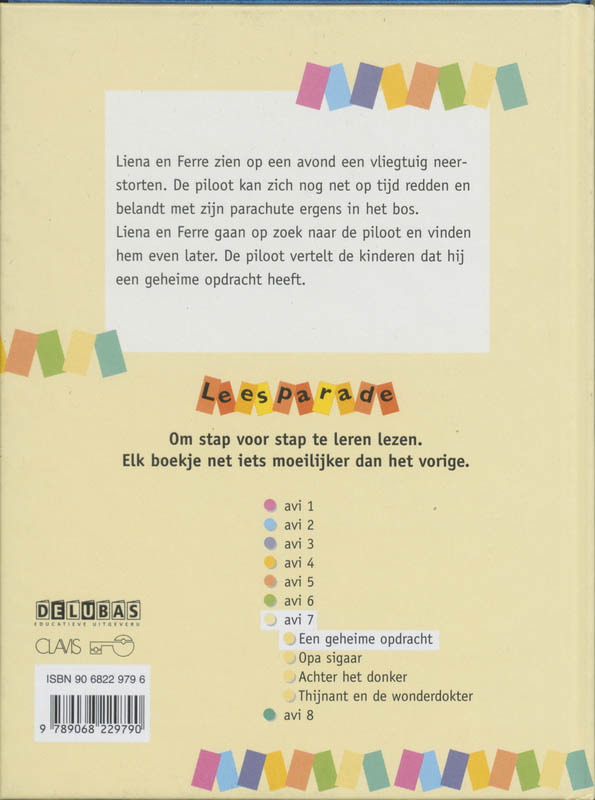 Liena en Ferre zien op een avond een vliegtuig neerstorten. De piloot kan zich nog net op tijd redden en belandt met zijn parachute ergens in het bos.
Liena en Ferre gaan op zoek naar de piloot en vinden hem even later. De piloot vertelt de kinderen dat hij een geheime opdracht heeft.

Leesparade

Om stap voor stap te leren lezen.
Elk boekje net iets moeilijker dan het vorige.

avi 1
avi 2
avi 3
avi 4
avi 5
avi 6
avi 7
Een geheime opdracht
Opa sigaar
Achter het donker
Thijnant en de wonderdokter
avi 8

DELUBAS
EDUCATIEVE UITGEVERIJ

CLAVIS

ISBN 90 6822 979 6

9 789068 229790